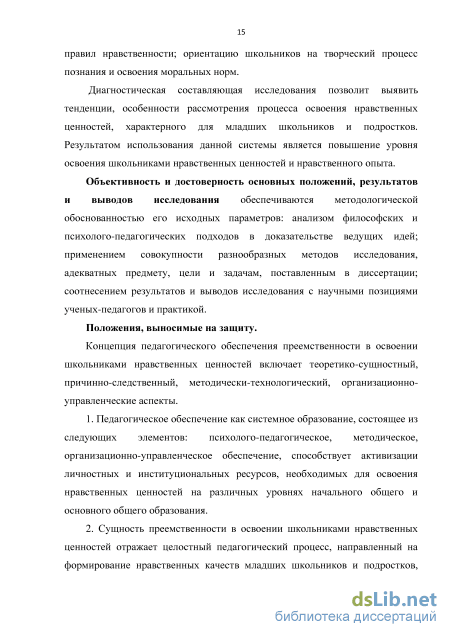 15

правил нравственности; ориентацию школьников на творческий процесс познания и освоения моральных норм.

Диагностическая составляющая исследования позволит выявить тенденции, особенности рассмотрения процесса освоения нравственных ценностей, характерного для младших школьников и подростков. Результатом использования данной системы является повышение уровня освоения школьниками нравственных ценностей и нравственного опыта.

Объективность и достоверность основных положений, результатов и выводов исследования обеспечиваются методологической обоснованностью его исходных параметров: анализом философских и психолого-педагогических подходов в доказательстве ведущих идей; применением совокупности разнообразных методов исследования, адекватных предмету, цели и задачам, поставленным в диссертации; соотнесением результатов и выводов исследования с научными позициями ученых-педагогов и практикой.

Положения, выносимые на защиту.

Концепция педагогического обеспечения преемственности в освоении школьниками нравственных ценностей включает теоретико-сущностный, причинно-следственный, методически-технологический, организационно-управленческие аспекты.

1. Педагогическое обеспечение как системное образование, состоящее из следующих элементов: психолого-педагогическое, методическое, организационно-управленческое обеспечение, способствует активизации личностных и институциональных ресурсов, необходимых для освоения нравственных ценностей на различных уровнях начального общего и основного общего образования.

2. Сущность преемственности в освоении школьниками нравственных ценностей отражает целостный педагогический процесс, направленный на формирование нравственных качеств младших школьников и подростков,

dsLib.net
библиотека диссертаций